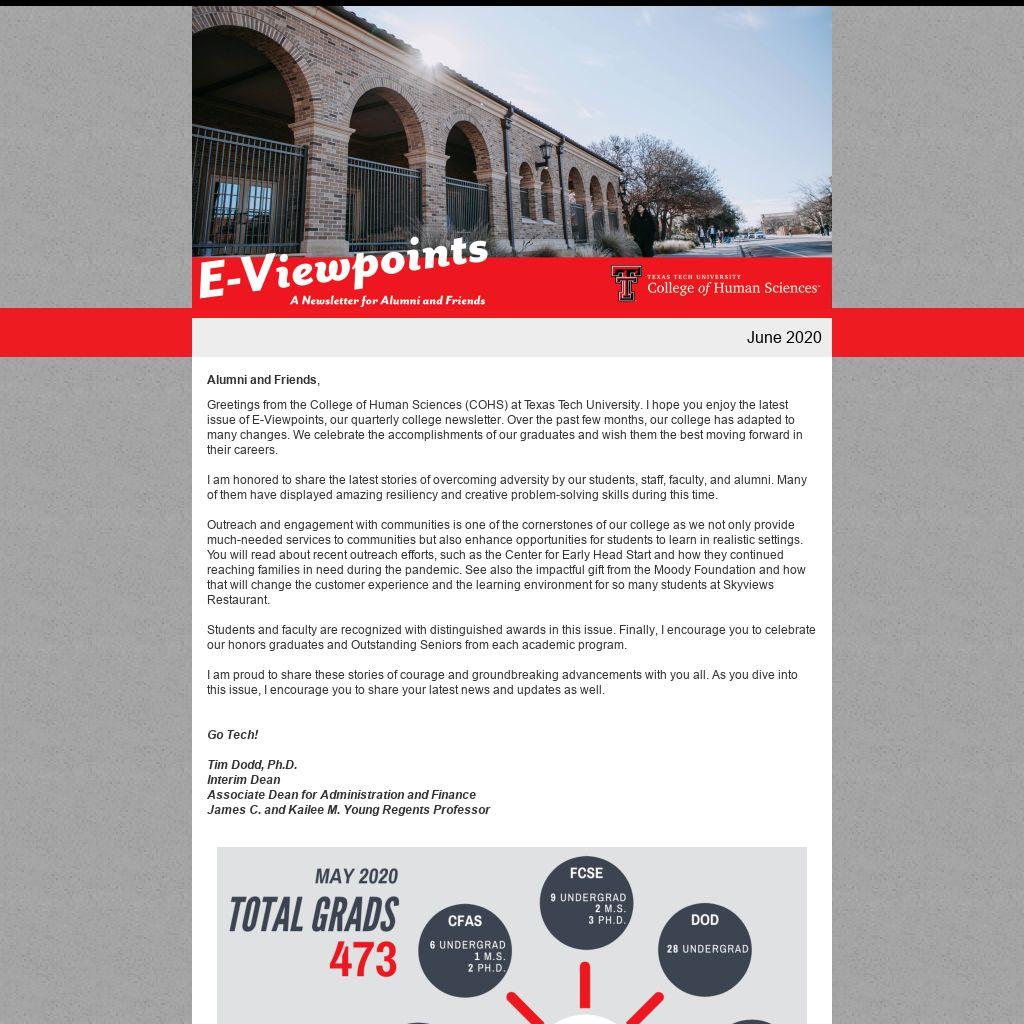 E-Viewpoints
A Newsletter for Alumni and Friends

TEXAS TECH UNIVERSITY
College of Human Sciences

June 2020

Alumni and Friends,

Greetings from the College of Human Sciences (COHS) at Texas Tech University. I hope you enjoy the latest issue of E-Viewpoints, our quarterly college newsletter. Over the past few months, our college has adapted to many changes. We celebrate the accomplishments of our graduates and wish them the best moving forward in their careers.

I am honored to share the latest stories of overcoming adversity by our students, staff, faculty, and alumni. Many of them have displayed amazing resiliency and creative problem-solving skills during this time.

Outreach and engagement with communities is one of the cornerstones of our college as we not only provide much-needed services to communities but also enhance opportunities for students to learn in realistic settings. You will read about recent outreach efforts, such as the Center for Early Head Start and how they continued reaching families in need during the pandemic. See also the impactful gift from the Moody Foundation and how that will change the customer experience and the learning environment for so many students at Skyviews Restaurant.

Students and faculty are recognized with distinguished awards in this issue. Finally, I encourage you to celebrate our honors graduates and Outstanding Seniors from each academic program.

I am proud to share these stories of courage and groundbreaking advancements with you all. As you dive into this issue, I encourage you to share your latest news and updates as well.

Go Tech!

Tim Dodd, Ph.D.
Interim Dean
Associate Dean for Administration and Finance
James C. and Kailee M. Young Regents Professor

MAY 2020
TOTAL GRADS
473

CFAS
6 UNDERGRAD
1 M.S.
2 PH.D.

FCSE
9 UNDERGRAD
2 M.S.
3 PH.D.

DOD
28 UNDERGRAD